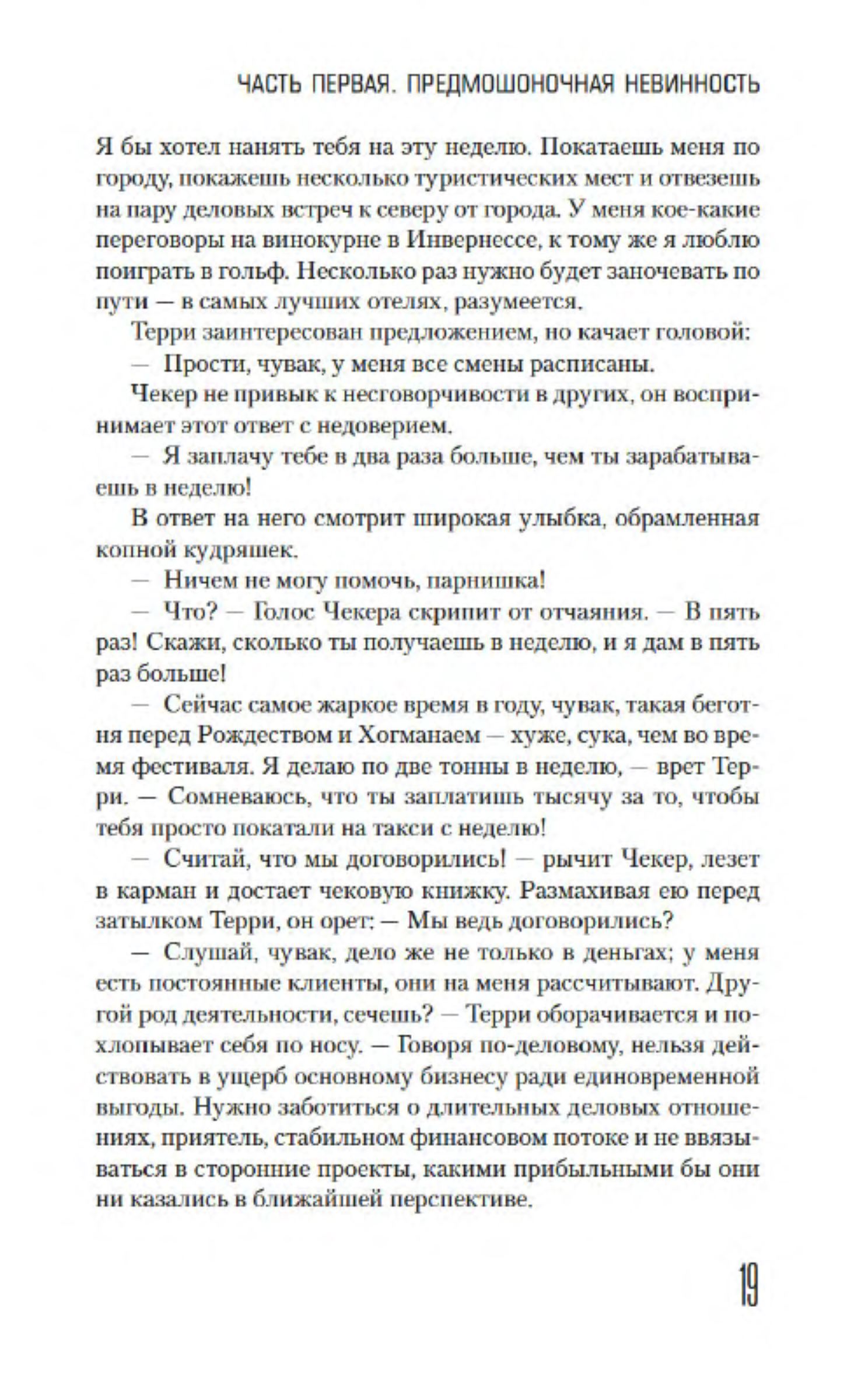 ЧАСТЬ ПЕРВАЯ. ПРЕДМОШОНОЧНАЯ НЕВИННОСТЬ

Я бы хотел нанять тебя на эту неделю. Покатаешь меня по городу, покажешь несколько туристических мест и отвезешь на пару деловых встреч к северу от города. У меня кое-какие переговоры на винокурне в Инвернессе, к тому же я люблю поиграть в гольф. Несколько раз нужно будет заночевать по пути — в самых лучших отелях, разумеется.

Терри заинтересован предложением, но качает головой:

— Прости, чувак, у меня все смены расписаны.

Чекер не привык к несговорчивости в других, он воспринимает этот ответ с недоверием.

— Я заплачу тебе в два раза больше, чем ты зарабатываешь в неделю!

В ответ на него смотрит широкая улыбка, обрамленная копной кудряшек.

— Ничем не могу помочь, парнишка!

— Что? — Голос Чекера скрипит от отчаяния. — В пять раз! Скажи, сколько ты получаешь в неделю, и я дам в пять раз больше!

— Сейчас самое жаркое время в году, чувак, такая беготня перед Рождеством и Хогманаем — хуже, сука, чем во время фестиваля. Я делаю по две тонны в неделю, — врет Терри. — Сомневаюсь, что ты заплатишь тысячу за то, чтобы тебя просто покатали на такси с неделю!

— Считай, что мы договорились! — рычит Чекер, лезет в карман и достает чековую книжку. Размахивая ею перед затылком Терри, он орет: — Мы ведь договорились?

— Слушай, чувак, дело же не только в деньгах; у меня есть постоянные клиенты, они на меня рассчитывают. Другой род деятельности, сечешь? — Терри оборачивается и похлопывает себя по носу. — Говоря по-деловому, нельзя действовать в ущерб основному бизнесу ради единовременной выгоды. Нужно заботиться о длительных деловых отношениях, приятель, стабильном финансовом потоке и не ввязываться в сторонние проекты, какими прибыльными бы они ни казались в ближайшей перспективе.

19